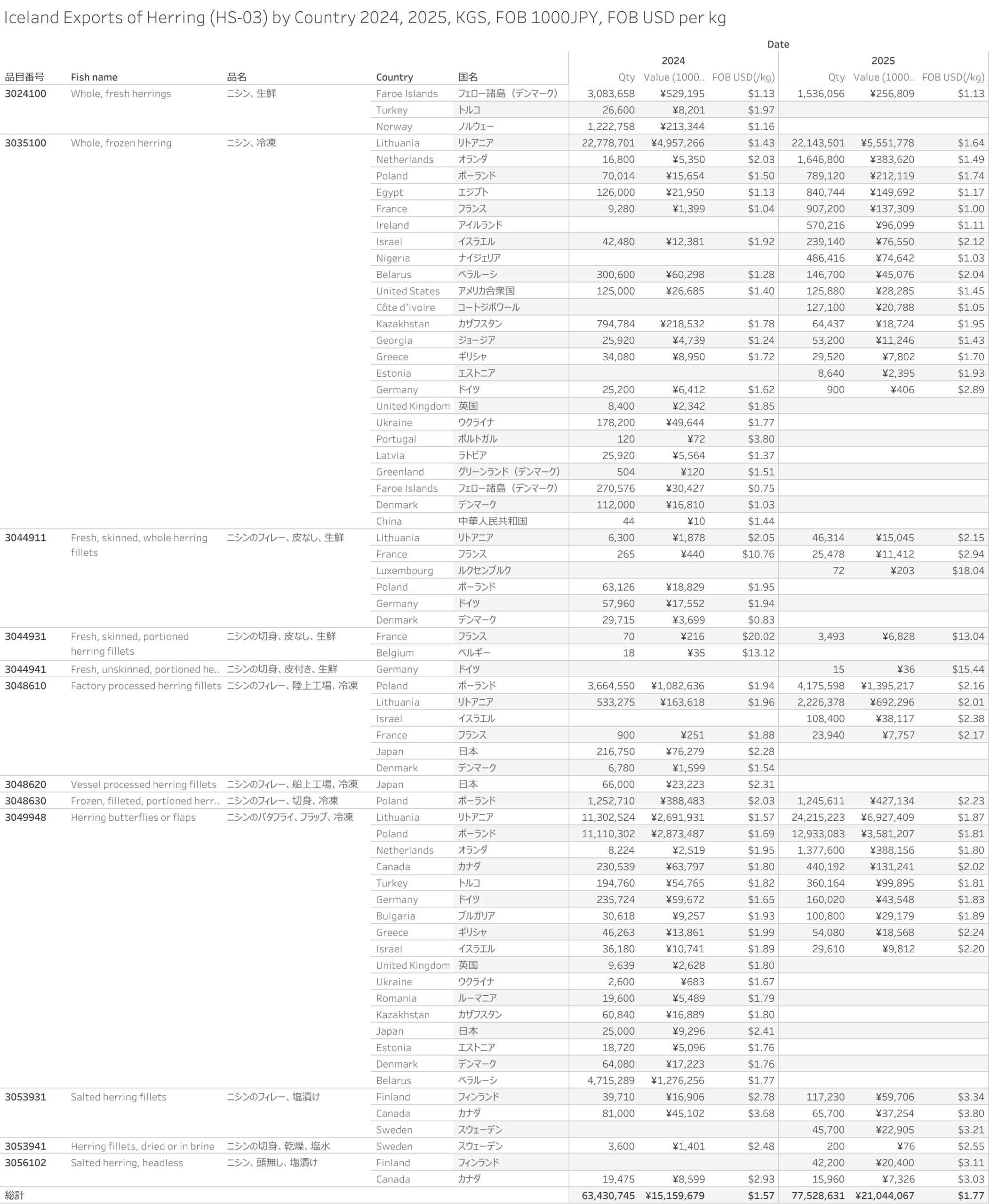 Iceland Exports of Herring (HS-03) by Country 2024, 2025, KGS, FOB 1000JPY, FOB USD per kg

Date

| 品目番号 | Fish name | 品名 | Country | 国名 | 2024 Qty | 2024 Value (1000.. | 2024 FOB USD(/kg) | 2025 Qty | 2025 Value (1000.. | 2025 FOB USD(/kg) |
|---|---|---|---|---|---|---|---|---|---|---|
| 3024100 | Whole, fresh herrings | ニシン、生鮮 | Faroe Islands | フェロー諸島（デンマーク） | 3,083,658 | ¥529,195 | $1.13 | 1,536,056 | ¥256,809 | $1.13 |
| | | | Turkey | トルコ | 26,600 | ¥8,201 | $1.97 | | | |
| | | | Norway | ノルウェー | 1,222,758 | ¥213,344 | $1.16 | | | |
| 3035100 | Whole, frozen herring | ニシン、冷凍 | Lithuania | リトアニア | 22,778,701 | ¥4,957,266 | $1.43 | 22,143,501 | ¥5,551,778 | $1.64 |
| | | | Netherlands | オランダ | 16,800 | ¥5,350 | $2.03 | 1,646,800 | ¥383,620 | $1.49 |
| | | | Poland | ポーランド | 70,014 | ¥15,654 | $1.50 | 789,120 | ¥212,119 | $1.74 |
| | | | Egypt | エジプト | 126,000 | ¥21,950 | $1.13 | 840,744 | ¥149,692 | $1.17 |
| | | | France | フランス | 9,280 | ¥1,399 | $1.04 | 907,200 | ¥137,309 | $1.00 |
| | | | Ireland | アイルランド | | | | 570,216 | ¥96,099 | $1.11 |
| | | | Israel | イスラエル | 42,480 | ¥12,381 | $1.92 | 239,140 | ¥76,550 | $2.12 |
| | | | Nigeria | ナイジェリア | | | | 486,416 | ¥74,642 | $1.03 |
| | | | Belarus | ベラルーシ | 300,600 | ¥60,298 | $1.28 | 146,700 | ¥45,076 | $2.04 |
| | | | United States | アメリカ合衆国 | 125,000 | ¥26,685 | $1.40 | 125,880 | ¥28,285 | $1.45 |
| | | | Côte d'Ivoire | コートジボワール | | | | 127,100 | ¥20,788 | $1.05 |
| | | | Kazakhstan | カザフスタン | 794,784 | ¥218,532 | $1.78 | 64,437 | ¥18,724 | $1.95 |
| | | | Georgia | ジョージア | 25,920 | ¥4,739 | $1.24 | 53,200 | ¥11,246 | $1.43 |
| | | | Greece | ギリシャ | 34,080 | ¥8,950 | $1.72 | 29,520 | ¥7,802 | $1.70 |
| | | | Estonia | エストニア | | | | 8,640 | ¥2,395 | $1.93 |
| | | | Germany | ドイツ | 25,200 | ¥6,412 | $1.62 | 900 | ¥406 | $2.89 |
| | | | United Kingdom | 英国 | 8,400 | ¥2,342 | $1.85 | | | |
| | | | Ukraine | ウクライナ | 178,200 | ¥49,644 | $1.77 | | | |
| | | | Portugal | ポルトガル | 120 | ¥72 | $3.80 | | | |
| | | | Latvia | ラトビア | 25,920 | ¥5,564 | $1.37 | | | |
| | | | Greenland | グリーンランド（デンマーク） | 504 | ¥120 | $1.51 | | | |
| | | | Faroe Islands | フェロー諸島（デンマーク） | 270,576 | ¥30,427 | $0.75 | | | |
| | | | Denmark | デンマーク | 112,000 | ¥16,810 | $1.03 | | | |
| | | | China | 中華人民共和国 | 44 | ¥10 | $1.44 | | | |
| 3044911 | Fresh, skinned, whole herring fillets | ニシンのフィレー、皮なし、生鮮 | Lithuania | リトアニア | 6,300 | ¥1,878 | $2.05 | 46,314 | ¥15,045 | $2.15 |
| | | | France | フランス | 265 | ¥440 | $10.76 | 25,478 | ¥11,412 | $2.94 |
| | | | Luxembourg | ルクセンブルク | | | | 72 | ¥203 | $18.04 |
| | | | Poland | ポーランド | 63,126 | ¥18,829 | $1.95 | | | |
| | | | Germany | ドイツ | 57,960 | ¥17,552 | $1.94 | | | |
| | | | Denmark | デンマーク | 29,715 | ¥3,699 | $0.83 | | | |
| 3044931 | Fresh, skinned, portioned herring fillets | ニシンの切身、皮なし、生鮮 | France | フランス | 70 | ¥216 | $20.02 | 3,493 | ¥6,828 | $13.04 |
| | | | Belgium | ベルギー | 18 | ¥35 | $13.12 | | | |
| 3044941 | Fresh, unskinned, portioned he.. | ニシンの切身、皮付き、生鮮 | Germany | ドイツ | | | | 15 | ¥36 | $15.44 |
| 3048610 | Factory processed herring fillets | ニシンのフィレー、陸上工場、冷凍 | Poland | ポーランド | 3,664,550 | ¥1,082,636 | $1.94 | 4,175,598 | ¥1,395,217 | $2.16 |
| | | | Lithuania | リトアニア | 533,275 | ¥163,618 | $1.96 | 2,226,378 | ¥692,296 | $2.01 |
| | | | Israel | イスラエル | | | | 108,400 | ¥38,117 | $2.38 |
| | | | France | フランス | 900 | ¥251 | $1.88 | 23,940 | ¥7,757 | $2.17 |
| | | | Japan | 日本 | 216,750 | ¥76,279 | $2.28 | | | |
| | | | Denmark | デンマーク | 6,780 | ¥1,599 | $1.54 | | | |
| 3048620 | Vessel processed herring fillets | ニシンのフィレー、船上工場、冷凍 | Japan | 日本 | 66,000 | ¥23,223 | $2.31 | | | |
| 3048630 | Frozen, filleted, portioned herr.. | ニシンのフィレー、切身、冷凍 | Poland | ポーランド | 1,252,710 | ¥388,483 | $2.03 | 1,245,611 | ¥427,134 | $2.23 |
| 3049948 | Herring butterflies or flaps | ニシンのバタフライ、フラップ、冷凍 | Lithuania | リトアニア | 11,302,524 | ¥2,691,931 | $1.57 | 24,215,223 | ¥6,927,409 | $1.87 |
| | | | Poland | ポーランド | 11,110,302 | ¥2,873,487 | $1.69 | 12,933,083 | ¥3,581,207 | $1.81 |
| | | | Netherlands | オランダ | 8,224 | ¥2,519 | $1.95 | 1,377,600 | ¥388,156 | $1.80 |
| | | | Canada | カナダ | 230,539 | ¥63,797 | $1.80 | 440,192 | ¥131,241 | $2.02 |
| | | | Turkey | トルコ | 194,760 | ¥54,765 | $1.82 | 360,164 | ¥99,895 | $1.81 |
| | | | Germany | ドイツ | 235,724 | ¥59,672 | $1.65 | 160,020 | ¥43,548 | $1.83 |
| | | | Bulgaria | ブルガリア | 30,618 | ¥9,257 | $1.93 | 100,800 | ¥29,179 | $1.89 |
| | | | Greece | ギリシャ | 46,263 | ¥13,861 | $1.99 | 54,080 | ¥18,568 | $2.24 |
| | | | Israel | イスラエル | 36,180 | ¥10,741 | $1.89 | 29,610 | ¥9,812 | $2.20 |
| | | | United Kingdom | 英国 | 9,639 | ¥2,628 | $1.80 | | | |
| | | | Ukraine | ウクライナ | 2,600 | ¥683 | $1.67 | | | |
| | | | Romania | ルーマニア | 19,600 | ¥5,489 | $1.79 | | | |
| | | | Kazakhstan | カザフスタン | 60,840 | ¥16,889 | $1.80 | | | |
| | | | Japan | 日本 | 25,000 | ¥9,296 | $2.41 | | | |
| | | | Estonia | エストニア | 18,720 | ¥5,096 | $1.76 | | | |
| | | | Denmark | デンマーク | 64,080 | ¥17,223 | $1.76 | | | |
| | | | Belarus | ベラルーシ | 4,715,289 | ¥1,276,256 | $1.77 | | | |
| 3053931 | Salted herring fillets | ニシンのフィレー、塩漬け | Finland | フィンランド | 39,710 | ¥16,906 | $2.78 | 117,230 | ¥59,706 | $3.34 |
| | | | Canada | カナダ | 81,000 | ¥45,102 | $3.68 | 65,700 | ¥37,254 | $3.80 |
| | | | Sweden | スウェーデン | | | | 45,700 | ¥22,905 | $3.21 |
| 3053941 | Herring fillets, dried or in brine | ニシンの切身、乾燥、塩水 | Sweden | スウェーデン | 3,600 | ¥1,401 | $2.48 | 200 | ¥76 | $2.55 |
| 3056102 | Salted herring, headless | ニシン、頭無し、塩漬け | Finland | フィンランド | | | | 42,200 | ¥20,400 | $3.11 |
| | | | Canada | カナダ | 19,475 | ¥8,599 | $2.93 | 15,960 | ¥7,326 | $3.03 |
| 総計 | | | | | 63,430,745 | ¥15,159,679 | $1.57 | 77,528,631 | ¥21,044,067 | $1.77 |